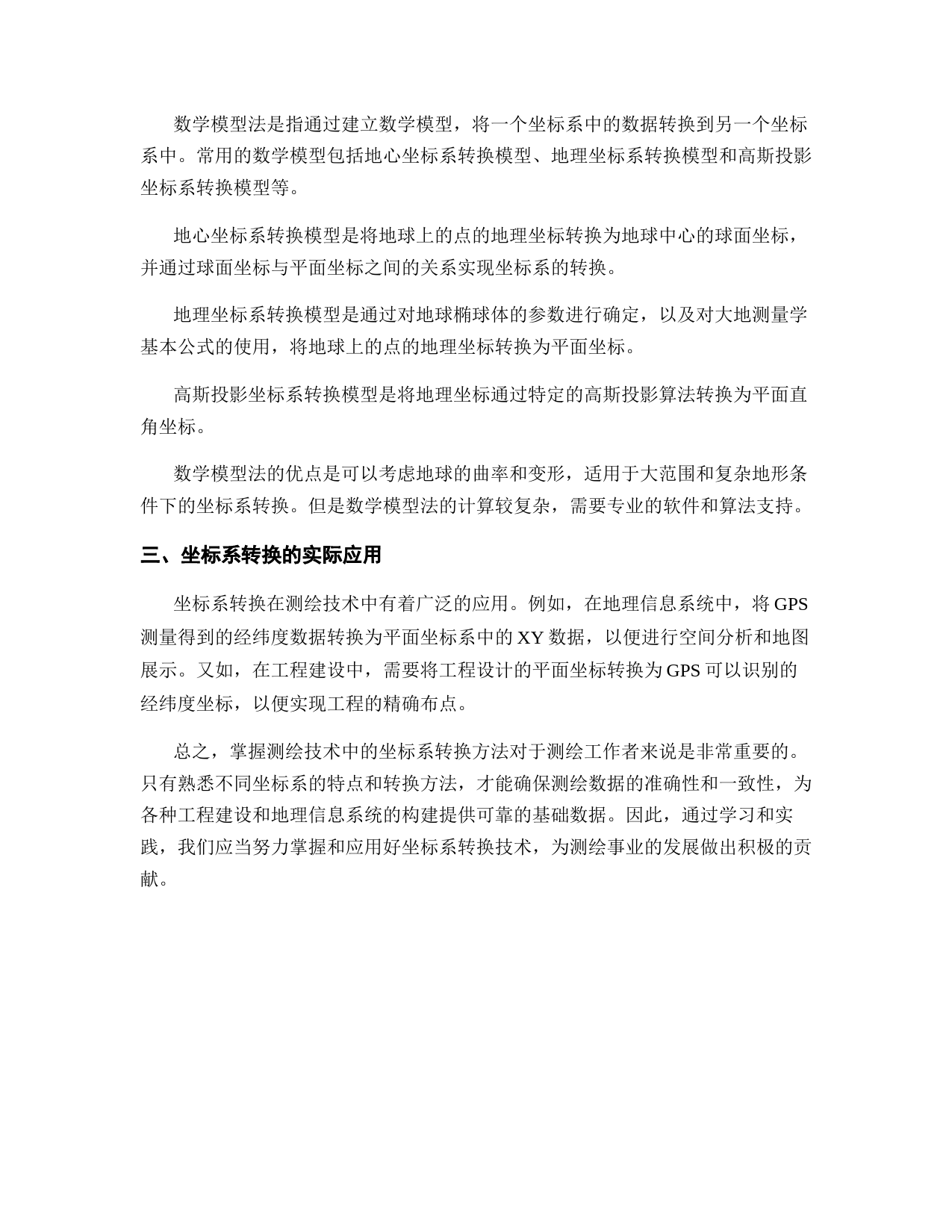 数学模型法是指通过建立数学模型，将一个坐标系中的数据转换到另一个坐标系中。常用的数学模型包括地心坐标系转换模型、地理坐标系转换模型和高斯投影坐标系转换模型等。

地心坐标系转换模型是将地球上的点的地理坐标转换为地球中心的球面坐标，并通过球面坐标与平面坐标之间的关系实现坐标系的转换。

地理坐标系转换模型是通过对地球椭球体的参数进行确定，以及对大地测量学基本公式的使用，将地球上的点的地理坐标转换为平面坐标。

高斯投影坐标系转换模型是将地理坐标通过特定的高斯投影算法转换为平面直角坐标。

数学模型法的优点是可以考虑地球的曲率和变形，适用于大范围和复杂地形条件下的坐标系转换。但是数学模型法的计算较复杂，需要专业的软件和算法支持。

三、坐标系转换的实际应用

坐标系转换在测绘技术中有着广泛的应用。例如，在地理信息系统中，将 GPS 测量得到的经纬度数据转换为平面坐标系中的 XY 数据，以便进行空间分析和地图展示。又如，在工程建设中，需要将工程设计的平面坐标转换为 GPS 可以识别的经纬度坐标，以便实现工程的精确布点。

总之，掌握测绘技术中的坐标系转换方法对于测绘工作者来说是非常重要的。只有熟悉不同坐标系的特点和转换方法，才能确保测绘数据的准确性和一致性，为各种工程建设和地理信息系统的构建提供可靠的基础数据。因此，通过学习和实践，我们应当努力掌握和应用好坐标系转换技术，为测绘事业的发展做出积极的贡献。